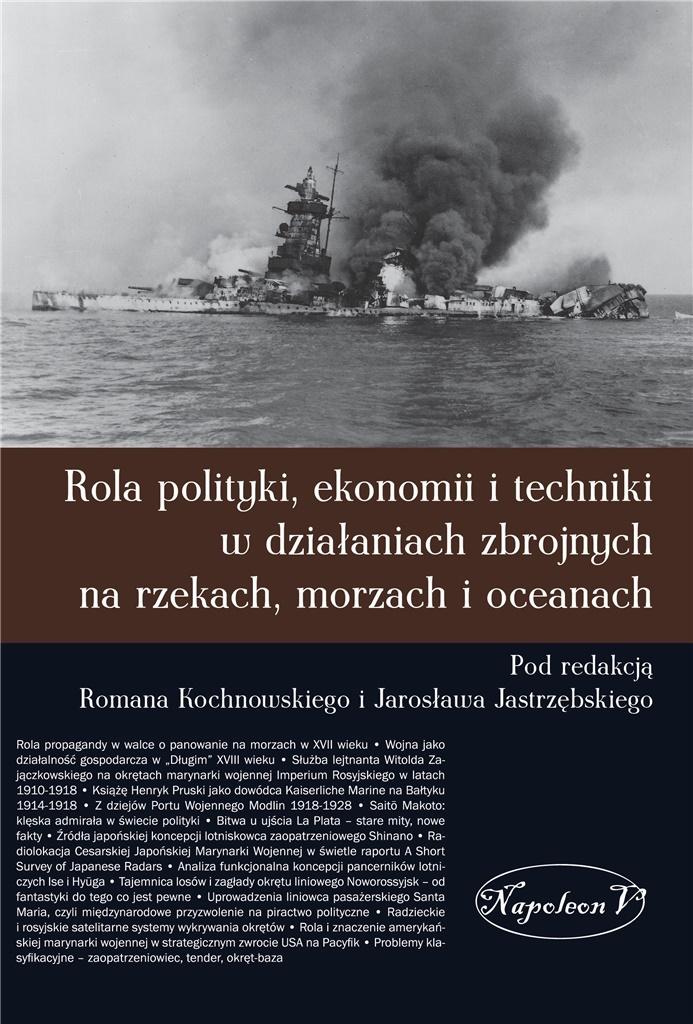 Rola polityki, ekonomii i techniki w działaniach zbrojnych na rzekach, morzach i oceanach

Pod redakcją
Romana Kochnowskiego i Jarosława Jastrzębskiego

Rola propagandy w walce o panowanie na morzach w XVII wieku • Wojna jako działalność gospodarcza w „Długim" XVIII wieku • Służba lejtnanta Witolda Zajączkowskiego na okrętach marynarki wojennej Imperium Rosyjskiego w latach 1910-1918 • Książę Henryk Pruski jako dowódca Kaiserliche Marine na Bałtyku 1914-1918 • Z dziejów Portu Wojennego Modlin 1918-1928 • Saitō Makoto: klęska admirała w świecie polityki • Bitwa u ujścia La Plata – stare mity, nowe fakty • Źródła japońskiej koncepcji lotniskowca zaopatrzeniowego Shinano • Radiolokacja Cesarskiej Japońskiej Marynarki Wojennej w świetle raportu A Short Survey of Japanese Radars • Analiza funkcjonalna koncepcji pancerników lotniczych Ise i Hyūga • Tajemnica losów i zagłady okrętu liniowego Noworossyjsk – od fantastyki do tego co jest pewne • Uprowadzenia liniowca pasażerskiego Santa Maria, czyli międzynarodowe przyzwolenie na piractwo polityczne • Radzieckie i rosyjskie satelitarne systemy wykrywania okrętów • Rola i znaczenie amerykańskiej marynarki wojennej w strategicznym zwrocie USA na Pacyfik • Problemy klasyfikacyjne – zaopatrzeniowiec, tender, okręt-baza

Napoleon V